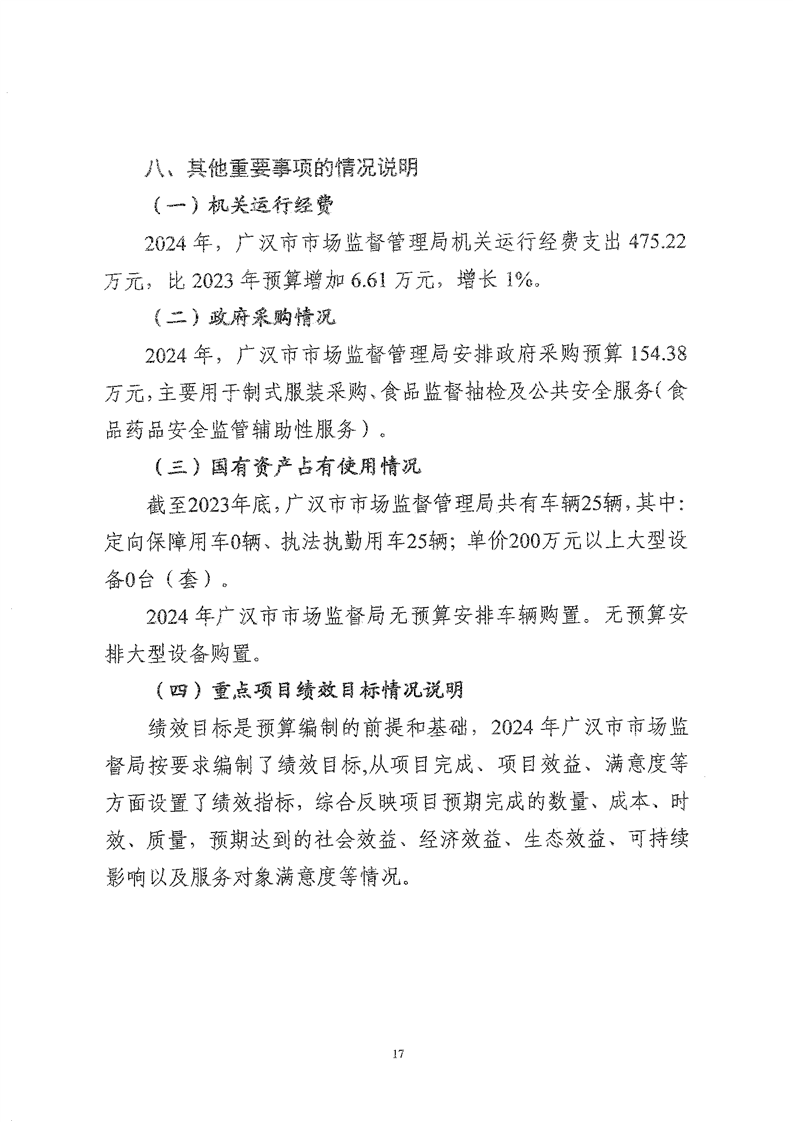 八、其他重要事项的情况说明

（一）机关运行经费

2024年，广汉市市场监督管理局机关运行经费支出475.22万元，比2023年预算增加6.61万元，增长1%。

（二）政府采购情况

2024年，广汉市市场监督管理局安排政府采购预算154.38万元，主要用于制式服装采购、食品监督抽检及公共安全服务（食品药品安全监管辅助性服务）。

（三）国有资产占有使用情况

截至2023年底，广汉市市场监督管理局共有车辆25辆，其中：定向保障用车0辆、执法执勤用车25辆；单价200万元以上大型设备0台（套）。

2024年广汉市市场监督局无预算安排车辆购置。无预算安排大型设备购置。

（四）重点项目绩效目标情况说明

绩效目标是预算编制的前提和基础，2024年广汉市市场监督局按要求编制了绩效目标,从项目完成、项目效益、满意度等方面设置了绩效指标，综合反映项目预期完成的数量、成本、时效、质量，预期达到的社会效益、经济效益、生态效益、可持续影响以及服务对象满意度等情况。

17